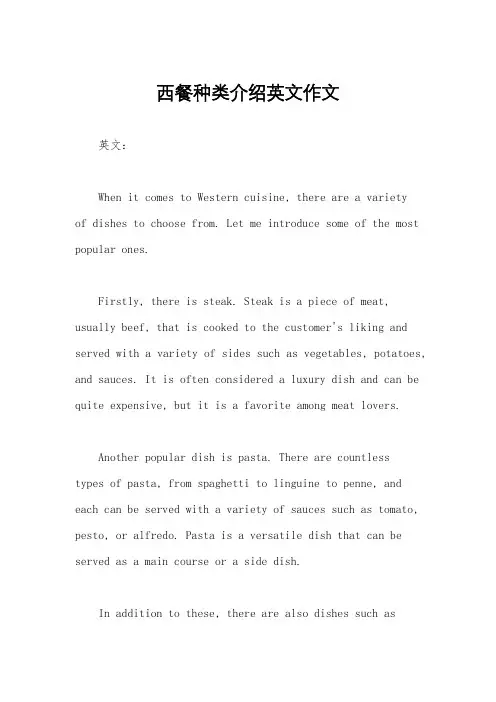 西餐种类介绍英文作文

英文：

When it comes to Western cuisine, there are a variety of dishes to choose from. Let me introduce some of the most popular ones.

Firstly, there is steak. Steak is a piece of meat, usually beef, that is cooked to the customer's liking and served with a variety of sides such as vegetables, potatoes, and sauces. It is often considered a luxury dish and can be quite expensive, but it is a favorite among meat lovers.

Another popular dish is pasta. There are countless types of pasta, from spaghetti to linguine to penne, and each can be served with a variety of sauces such as tomato, pesto, or alfredo. Pasta is a versatile dish that can be served as a main course or a side dish.

In addition to these, there are also dishes such as